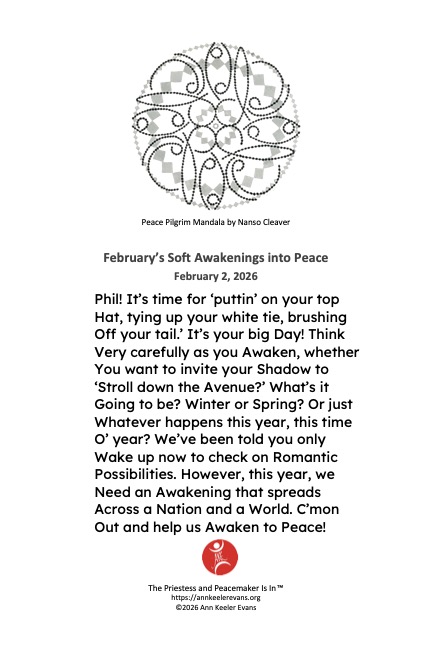 Peace Pilgrim Mandala by Nanso Cleaver

February's Soft Awakenings into Peace
February 2, 2026

Phil! It's time for 'puttin' on your top Hat, tying up your white tie, brushing Off your tail.' It's your big Day! Think Very carefully as you Awaken, whether You want to invite your Shadow to 'Stroll down the Avenue?' What's it Going to be? Winter or Spring? Or just Whatever happens this year, this time O' year? We've been told you only Wake up now to check on Romantic Possibilities. However, this year, we Need an Awakening that spreads Across a Nation and a World. C'mon Out and help us Awaken to Peace!

The Priestess and Peacemaker Is In™
https://annkeelerevans.org
©2026 Ann Keeler Evans